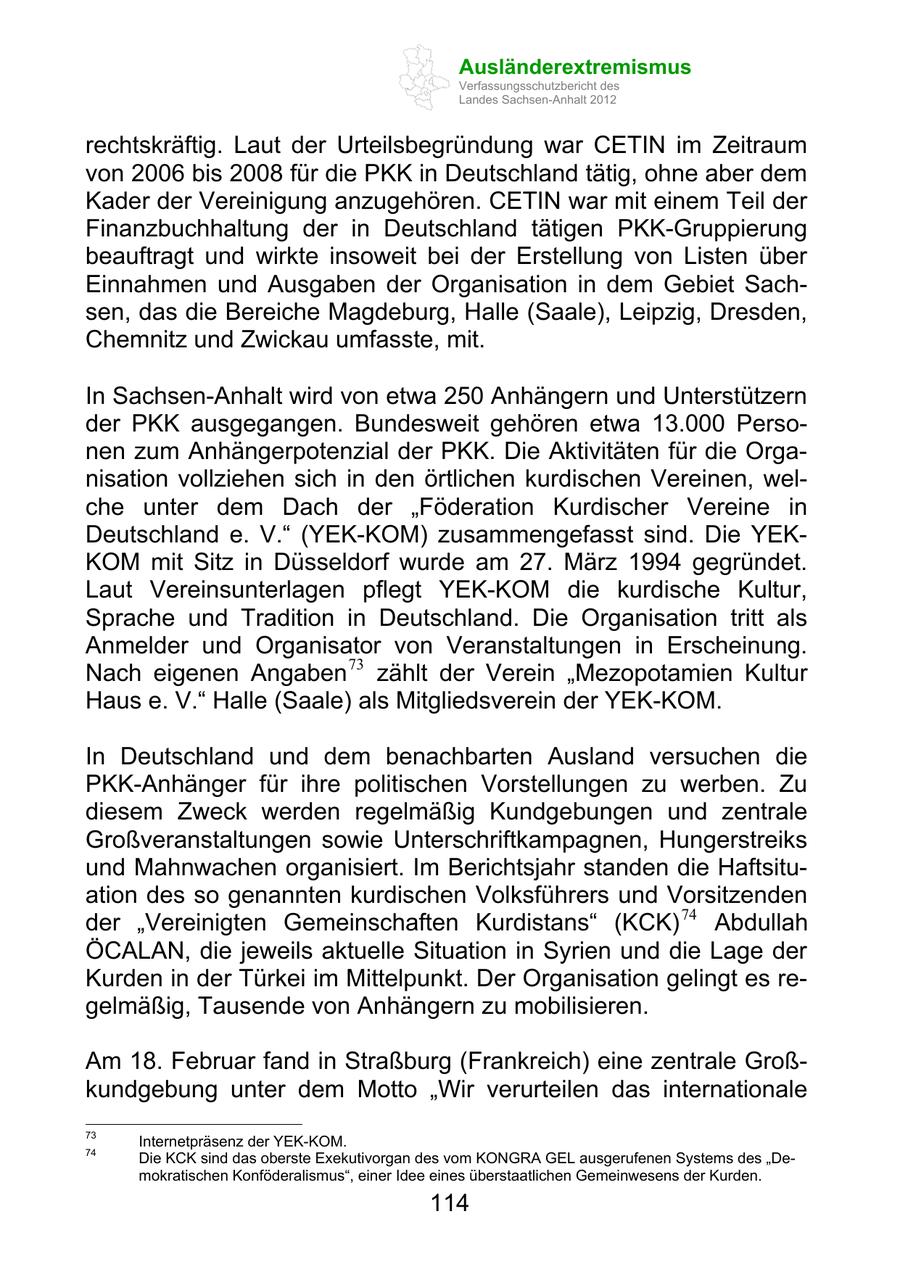 Ausländerextremismus
Verfassungsschutzbericht des Landes Sachsen-Anhalt 2012

rechtskräftig. Laut der Urteilsbegründung war CETIN im Zeitraum von 2006 bis 2008 für die PKK in Deutschland tätig, ohne aber dem Kader der Vereinigung anzugehören. CETIN war mit einem Teil der Finanzbuchhaltung der in Deutschland tätigen PKK-Gruppierung beauftragt und wirkte insoweit bei der Erstellung von Listen über Einnahmen und Ausgaben der Organisation in dem Gebiet Sachsen, das die Bereiche Magdeburg, Halle (Saale), Leipzig, Dresden, Chemnitz und Zwickau umfasste, mit.

In Sachsen-Anhalt wird von etwa 250 Anhängern und Unterstützern der PKK ausgegangen. Bundesweit gehören etwa 13.000 Personen zum Anhängerpotenzial der PKK. Die Aktivitäten für die Organisation vollziehen sich in den örtlichen kurdischen Vereinen, welche unter dem Dach der „Föderation Kurdischer Vereine in Deutschland e. V.“ (YEK-KOM) zusammengefasst sind. Die YEK-KOM mit Sitz in Düsseldorf wurde am 27. März 1994 gegründet. Laut Vereinsunterlagen pflegt YEK-KOM die kurdische Kultur, Sprache und Tradition in Deutschland. Die Organisation tritt als Anmelder und Organisator von Veranstaltungen in Erscheinung. Nach eigenen Angaben$^{73}$ zählt der Verein „Mezopotamien Kultur Haus e. V.“ Halle (Saale) als Mitgliedsverein der YEK-KOM.

In Deutschland und dem benachbarten Ausland versuchen die PKK-Anhänger für ihre politischen Vorstellungen zu werben. Zu diesem Zweck werden regelmäßig Kundgebungen und zentrale Großveranstaltungen sowie Unterschriftkampagnen, Hungerstreiks und Mahnwachen organisiert. Im Berichtsjahr standen die Haftsituation des so genannten kurdischen Volksführers und Vorsitzenden der „Vereinigten Gemeinschaften Kurdistans“ (KCK)$^{74}$ Abdullah ÖCALAN, die jeweils aktuelle Situation in Syrien und die Lage der Kurden in der Türkei im Mittelpunkt. Der Organisation gelingt es regelmäßig, Tausende von Anhängern zu mobilisieren.

Am 18. Februar fand in Straßburg (Frankreich) eine zentrale Großkundgebung unter dem Motto „Wir verurteilen das internationale

73 Internetpräsenz der YEK-KOM.
74 Die KCK sind das oberste Exekutivorgan des vom KONGRA GEL ausgerufenen Systems des „Demokratischen Konföderalismus“, einer Idee eines überstaatlichen Gemeinwesens der Kurden.

114